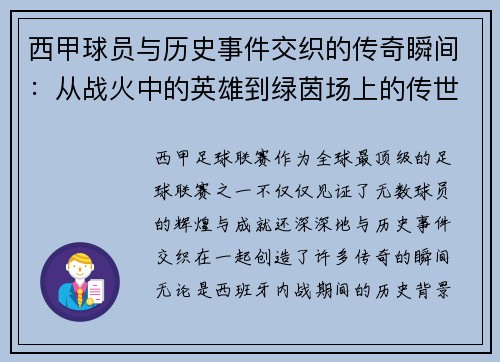 西甲球员与历史事件交织的传奇瞬间：从战火中的英雄到绿茵场上的传世

西甲足球联赛作为全球最顶级的足球联赛之一不仅仅见证了无数球员的辉煌与成就还深深地与历史事件交织在一起创造了许多传奇的瞬间无论是西班牙内战期间的历史背景